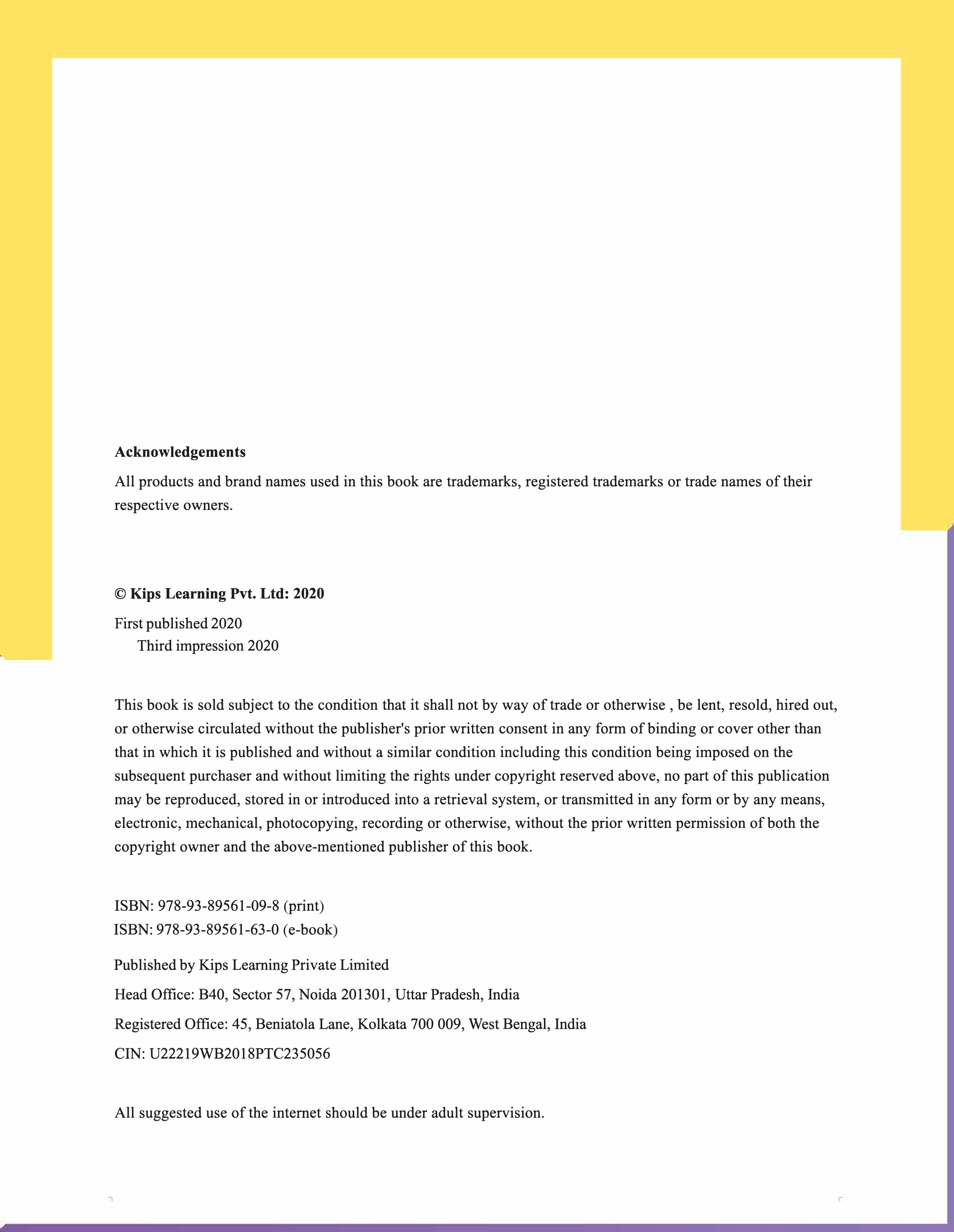 Acknowledgements

All products and brand names used in this book are trademarks, registered trademarks or trade names of their respective owners.

© Kips Learning Pvt. Ltd: 2020

First published 2020
Third impression 2020

This book is sold subject to the condition that it shall not by way of trade or otherwise , be lent, resold, hired out, or otherwise circulated without the publisher's prior written consent in any form of binding or cover other than that in which it is published and without a similar condition including this condition being imposed on the subsequent purchaser and without limiting the rights under copyright reserved above, no part of this publication may be reproduced, stored in or introduced into a retrieval system, or transmitted in any form or by any means, electronic, mechanical, photocopying, recording or otherwise, without the prior written permission of both the copyright owner and the above-mentioned publisher of this book.

ISBN: 978-93-89561-09-8 (print)
ISBN: 978-93-89561-63-0 (e-book)

Published by Kips Learning Private Limited

Head Office: B40, Sector 57, Noida 201301, Uttar Pradesh, India

Registered Office: 45, Beniatola Lane, Kolkata 700 009, West Bengal, India

CIN: U22219WB2018PTC235056

All suggested use of the internet should be under adult supervision.